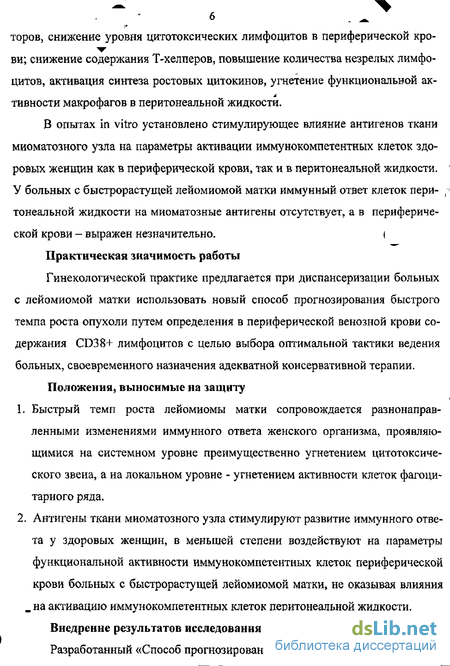 6

торов, снижение уровня цитотоксических лимфоцитов в периферической крови; снижение содержания Т-хелперов, повышение количества незрелых лимфоцитов, активация синтеза ростовых цитокинов, угнетение функциональной активности макрофагов в перитонеальной жидкости.

В опытах in vitro установлено стимулирующее влияние антигенов ткани миоматозного узла на параметры активации иммунокомпетентных клеток здоровых женщин как в периферической крови, так и в перитонеальной жидкости. У больных с быстрорастущей лейомиомой матки иммунный ответ клеток перитонеальной жидкости на миоматозные антигены отсутствует, а в периферической крови – выражен незначительно.

Практическая значимость работы

Гинекологической практике предлагается при диспансеризации больных с лейомиомой матки использовать новый способ прогнозирования быстрого темпа роста опухоли путем определения в периферической венозной крови содержания CD38+ лимфоцитов с целью выбора оптимальной тактики ведения больных, своевременного назначения адекватной консервативной терапии.

Положения, выносимые на защиту

1. Быстрый темп роста лейомиомы матки сопровождается разнонаправленными изменениями иммунного ответа женского организма, проявляющимися на системном уровне преимущественно угнетением цитотоксического звена, а на локальном уровне - угнетением активности клеток фагоцитарного ряда.

2. Антигены ткани миоматозного узла стимулируют развитие иммунного ответа у здоровых женщин, в меньшей степени воздействуют на параметры функциональной активности иммунокомпетентных клеток периферической крови больных с быстрорастущей лейомиомой матки, не оказывая влияния на активацию иммунокомпетентных клеток перитонеальной жидкости.

Внедрение результатов исследования

Разработанный «Способ прогнозирован

dsLib.net
библиотека диссертаций